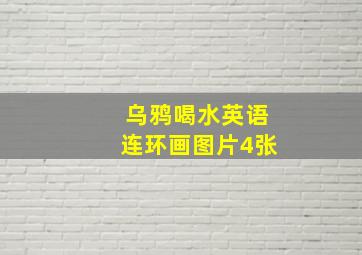 乌鸦喝水英语
连环画图片4张